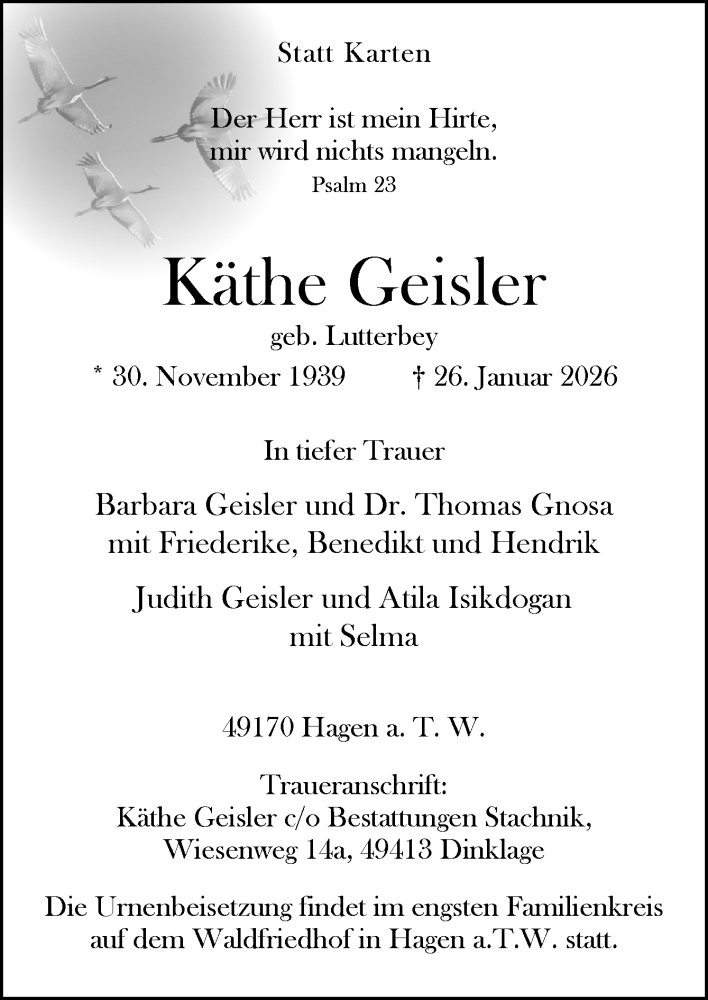 Statt Karten

Der Herr ist mein Hirte,
mir wird nichts mangeln.
Psalm 23

Käthe Geisler
geb. Lutterbey
* 30. November 1939 † 26. Januar 2026

In tiefer Trauer

Barbara Geisler und Dr. Thomas Gnosa
mit Friederike, Benedikt und Hendrik

Judith Geisler und Atila Isikdogan
mit Selma

49170 Hagen a. T. W.

Traueranschrift:
Käthe Geisler c/o Bestattungen Stachnik,
Wiesenweg 14a, 49413 Dinklage

Die Urnenbeisetzung findet im engsten Familienkreis auf dem Waldfriedhof in Hagen a.T.W. statt.